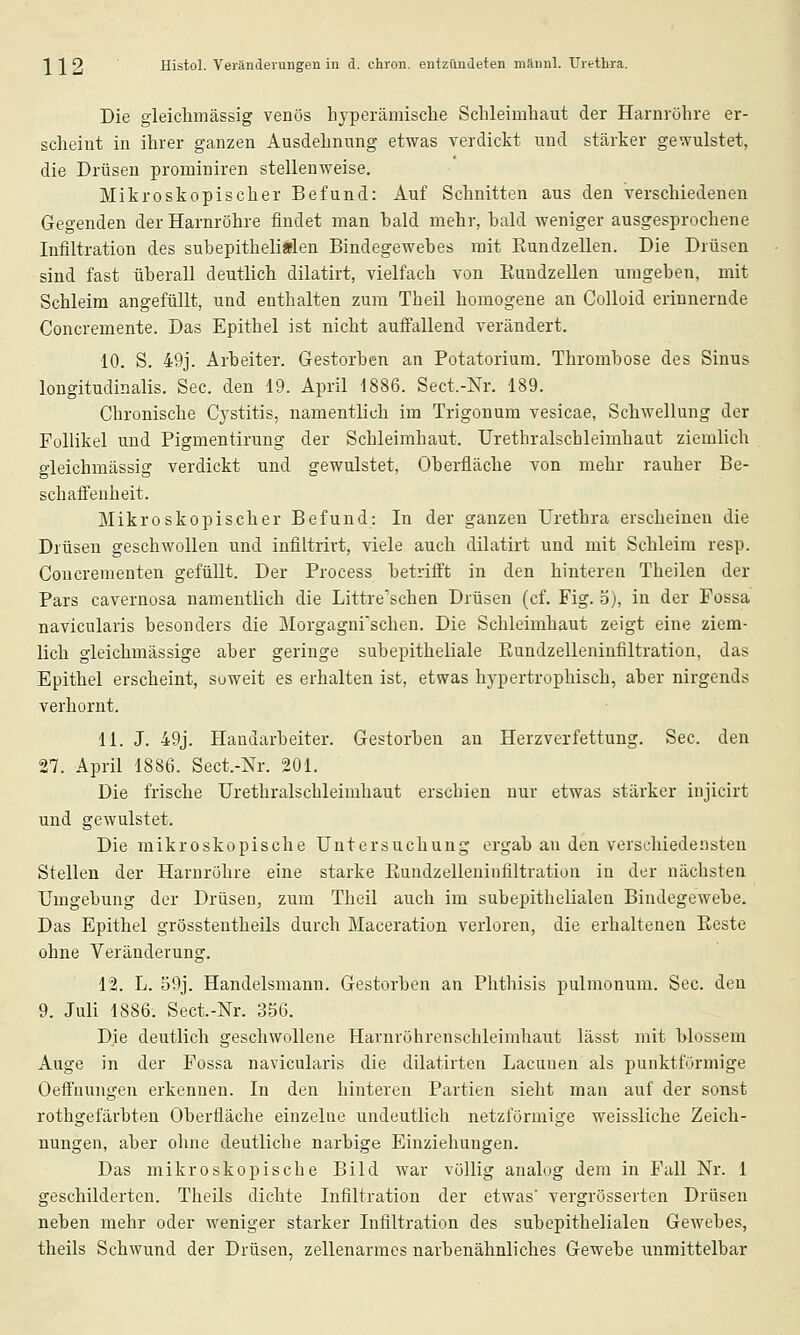 112 Histol. Veränderungen in d. chron. entzündeten männl. Urethra.

Die gleichmässig venös hyperämische Schleimhaut der Harnröhre erscheint in ihrer ganzen Ausdehnung etwas verdickt und stärker gewulstet, die Drüsen prominiren stellenweise.

Mikroskopischer Befund: Auf Schnitten aus den verschiedenen Gegenden der Harnröhre findet man bald mehr, bald weniger ausgesprochene Infiltration des subepithelialen Bindegewebes mit Rundzellen. Die Drüsen sind fast überall deutlich dilatirt, vielfach von Rundzellen umgeben, mit Schleim angefüllt, und enthalten zum Theil homogene an Colloid erinnernde Concremente. Das Epithel ist nicht auffallend verändert.

10. S. 49j. Arbeiter. Gestorben an Potatorium. Thrombose des Sinus longitudinalis. Sec. den 19. April 1886. Sect.-Nr. 189.

Chronische Cystitis, namentlich im Trigonum vesicae, Schwellung der Follikel und Pigmentirung der Schleimhaut. Urethralschleimhaut ziemlich gleichmässig verdickt und gewulstet, Oberfläche von mehr rauher Beschaffenheit.

Mikroskopischer Befund: In der ganzen Urethra erscheinen die Drüsen geschwollen und infiltrirt, viele auch dilatirt und mit Schleim resp. Concrementen gefüllt. Der Process betrifft in den hinteren Theilen der Pars cavernosa namentlich die Littre'schen Drüsen (cf. Fig. 5), in der Fossa navicularis besonders die Morgagni'schen. Die Schleimhaut zeigt eine ziemlich gleichmässige aber geringe subepitheliale Rundzelleninfiltration, das Epithel erscheint, soweit es erhalten ist, etwas hypertrophisch, aber nirgends verhornt.

11. J. 49j. Handarbeiter. Gestorben an Herzverfettung. Sec. den 27. April 1886. Sect.-Nr. 201.

Die frische Urethralschleimhaut erschien nur etwas stärker injicirt und gewulstet.

Die mikroskopische Untersuchung ergab an den verschiedensten Stellen der Harnröhre eine starke Rundzelleninfiltration in der nächsten Umgebung der Drüsen, zum Theil auch im subepithelialen Bindegewebe. Das Epithel grösstentheils durch Maceration verloren, die erhaltenen Reste ohne Veränderung.

12. L. 59j. Handelsmann. Gestorben an Phthisis pulmonum. Sec. den 9. Juli 1886. Sect.-Nr. 356.

Die deutlich geschwollene Harnröhrenschleimhaut lässt mit blossem Auge in der Fossa navicularis die dilatirten Lacunen als punktförmige Oeffnungen erkennen. In den hinteren Partien sieht man auf der sonst rothgefärbten Oberfläche einzelne undeutlich netzförmige weissliche Zeichnungen, aber ohne deutliche narbige Einziehungen.

Das mikroskopische Bild war völlig analog dem in Fall Nr. 1 geschilderten. Theils dichte Infiltration der etwas' vergrösserten Drüsen neben mehr oder weniger starker Infiltration des subepithelialen Gewebes, theils Schwund der Drüsen, zellenarmes narbenähnliches Gewebe unmittelbar